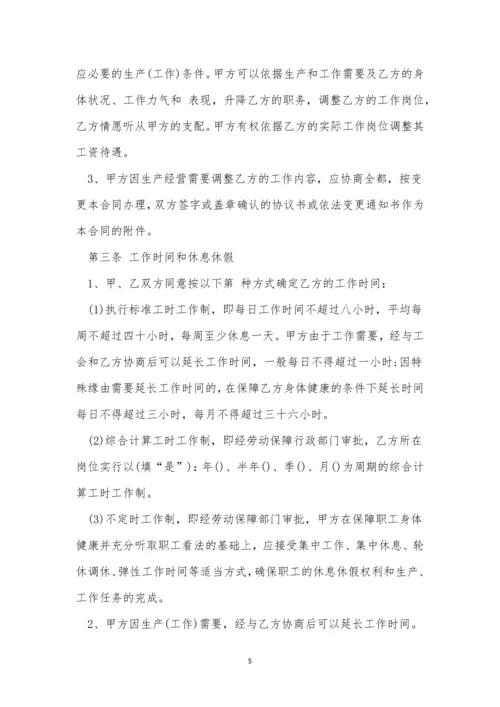 应必要的生产(工作)条件。甲方可以依据生产和工作需要及乙方的身体状况、工作力气和 表现，升降乙方的职务，调整乙方的工作岗位，乙方情愿听从甲方的支配。甲方有权依据乙方的实际工作岗位调整其工资待遇。

3、甲方因生产经营需要调整乙方的工作内容，应协商全都，按变更本合同办理，双方签字或盖章确认的协议书或依法变更通知书作为本合同的附件。

第三条 工作时间和休息休假

1、甲、乙双方同意按以下第 种方式确定乙方的工作时间：

(1)执行标准工时工作制，即每日工作时间不超过八小时，平均每周不超过四十小时，每周至少休息一天。甲方由于工作需要，经与工会和乙方协商后可以延长工作时间，一般每日不得超过一小时;因特殊缘由需要延长工作时间的，在保障乙方身体健康的条件下延长时间每日不得超过三小时，每月不得超过三十六小时。

(2)综合计算工时工作制，即经劳动保障行政部门审批，乙方所在岗位实行以(填“是”)：年()、半年()、季()、月()为周期的综合计算工时工作制。

(3)不定时工作制，即经劳动保障部门审批，甲方在保障职工身体健康并充分听取职工看法的基础上，应接受集中工作、集中休息、轮休调休、弹性工作时间等适当方式，确保职工的休息休假权利和生产、工作任务的完成。

2、甲方因生产(工作)需要，经与乙方协商后可以延长工作时间。

5